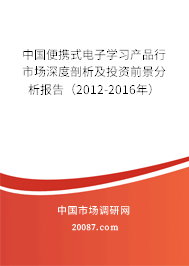 中国便携式电子学习产品行市场深度剖析及投资前景分析报告（2012-2016年）

中国市场调研网

20087.com